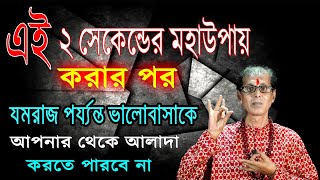 এই ২ সেকেন্ডের মহাউপায়
করার পর
যমরাজ পর্য্যন্ত ভালোবাসাকে
আপনার থেকে আলাদা
করতে পারবে না